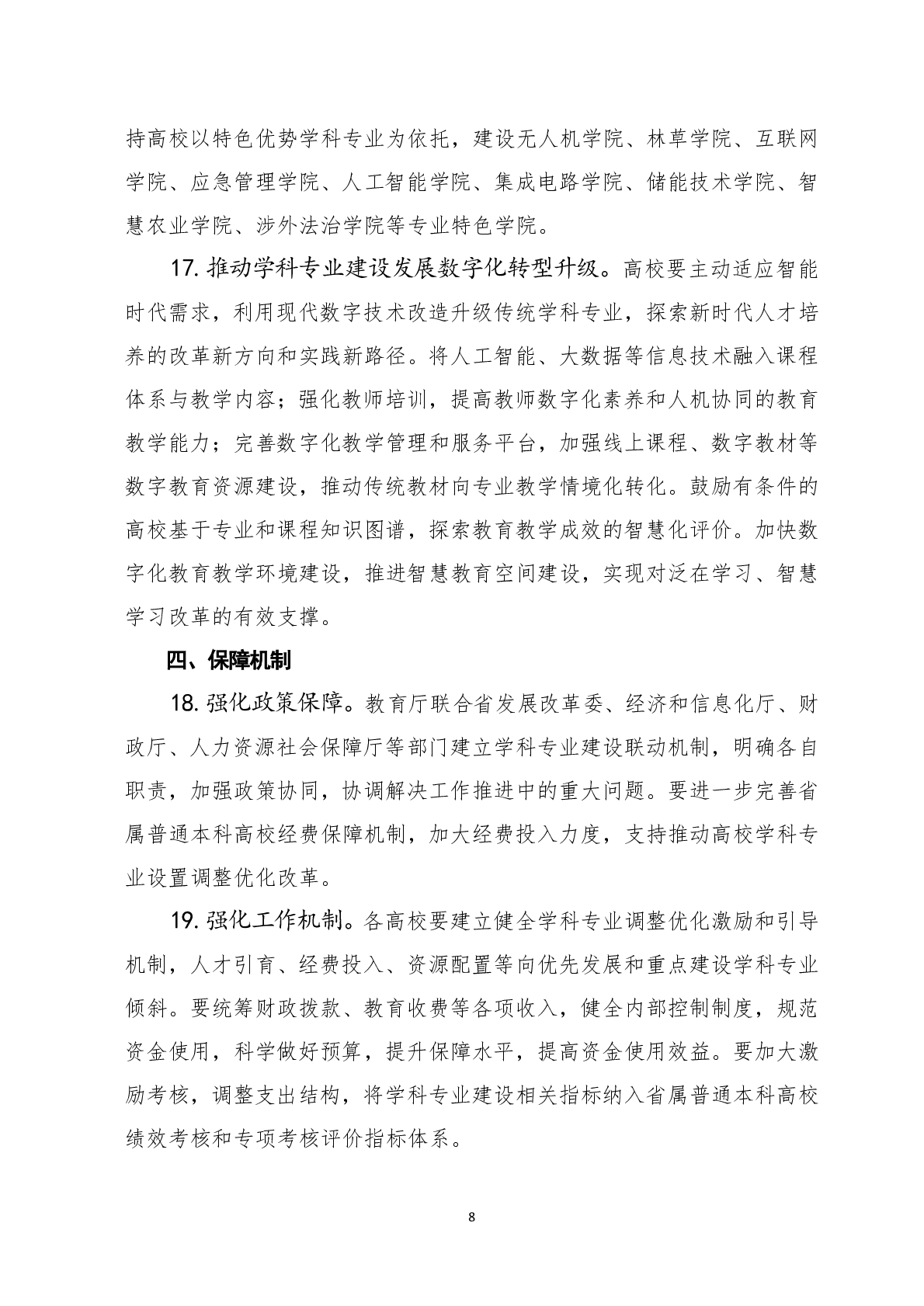 持高校以特色优势学科专业为依托，建设无人机学院、林草学院、互联网学院、应急管理学院、人工智能学院、集成电路学院、储能技术学院、智慧农业学院、涉外法治学院等专业特色学院。

17. 推动学科专业建设发展数字化转型升级。高校要主动适应智能时代需求，利用现代数字技术改造升级传统学科专业，探索新时代人才培养的改革新方向和实践新路径。将人工智能、大数据等信息技术融入课程体系与教学内容；强化教师培训，提高教师数字化素养和人机协同的教育教学能力；完善数字化教学管理和服务平台，加强线上课程、数字教材等数字教育资源建设，推动传统教材向专业教学情境化转化。鼓励有条件的高校基于专业和课程知识图谱，探索教育教学成效的智慧化评价。加快数字化教育教学环境建设，推进智慧教育空间建设，实现对泛在学习、智慧学习改革的有效支撑。

四、保障机制

18. 强化政策保障。教育厅联合省发展改革委、经济和信息化厅、财政厅、人力资源社会保障厅等部门建立学科专业建设联动机制，明确各自职责，加强政策协同，协调解决工作推进中的重大问题。要进一步完善省属普通本科高校经费保障机制，加大经费投入力度，支持推动高校学科专业设置调整优化改革。

19. 强化工作机制。各高校要建立健全学科专业调整优化激励和引导机制，人才引育、经费投入、资源配置等向优先发展和重点建设学科专业倾斜。要统筹财政拨款、教育收费等各项收入，健全内部控制制度，规范资金使用，科学做好预算，提升保障水平，提高资金使用效益。要加大激励考核，调整支出结构，将学科专业建设相关指标纳入省属普通本科高校绩效考核和专项考核评价指标体系。

8